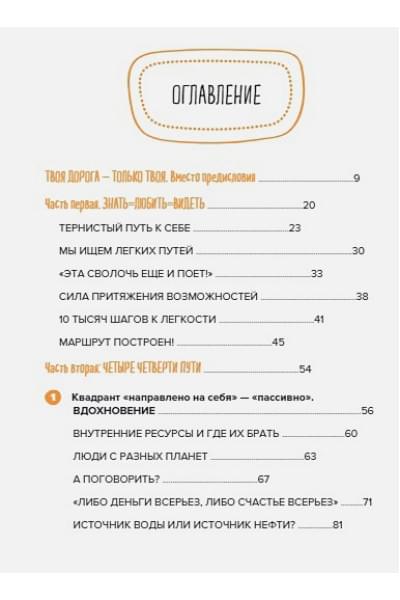 ОГЛАВЛЕНИЕ

ТВОЯ ДОРОГА — ТОЛЬКО ТВОЯ. Вместо предисловия 9

Часть первая. ЗНАТЬ=ЛЮБИТЬ=ВИДЕТЬ 20

ТЕРНИСТЫЙ ПУТЬ К СЕБЕ 23

МЫ ИЩЕМ ЛЕГКИХ ПУТЕЙ 30

«ЭТА СВОЛОЧЬ ЕЩЕ И ПОЕТ!» 33

СИЛА ПРИТЯЖЕНИЯ ВОЗМОЖНОСТЕЙ 38

10 ТЫСЯЧ ШАГОВ К ЛЕГКОСТИ 41

МАРШРУТ ПОСТРОЕН! 45

Часть вторая. ЧЕТЫРЕ ЧЕТВЕРТИ ПУТИ 54

1 Квадрант «направлено на себя» — «пассивно». ВДОХНОВЕНИЕ 56

ВНУТРЕННИЕ РЕСУРСЫ И ГДЕ ИХ БРАТЬ 60

ЛЮДИ С РАЗНЫХ ПЛАНЕТ 63

А ПОГОВОРИТЬ? 67

«ЛИБО ДЕНЬГИ ВСЕРЬЕЗ, ЛИБО СЧАСТЬЕ ВСЕРЬЕЗ» 71

ИСТОЧНИК ВОДЫ ИЛИ ИСТОЧНИК НЕФТИ? 81